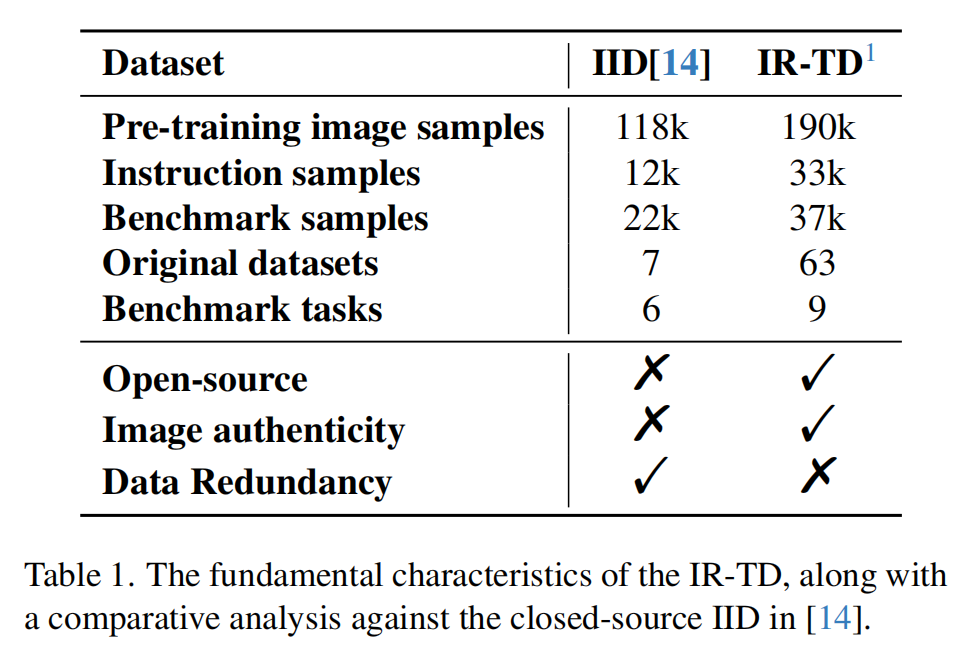 | Dataset | IID[14] | IR-TD$^{1}$ |
|---|---|---|
| Pre-training image samples | 118k | 190k |
| Instruction samples | 12k | 33k |
| Benchmark samples | 22k | 37k |
| Original datasets | 7 | 63 |
| Benchmark tasks | 6 | 9 |
| Open-source | ✗ | ✓ |
| Image authenticity | ✗ | ✓ |
| Data Redundancy | ✓ | ✗ |

Table 1. The fundamental characteristics of the IR-TD, along with a comparative analysis against the closed-source IID in [14].